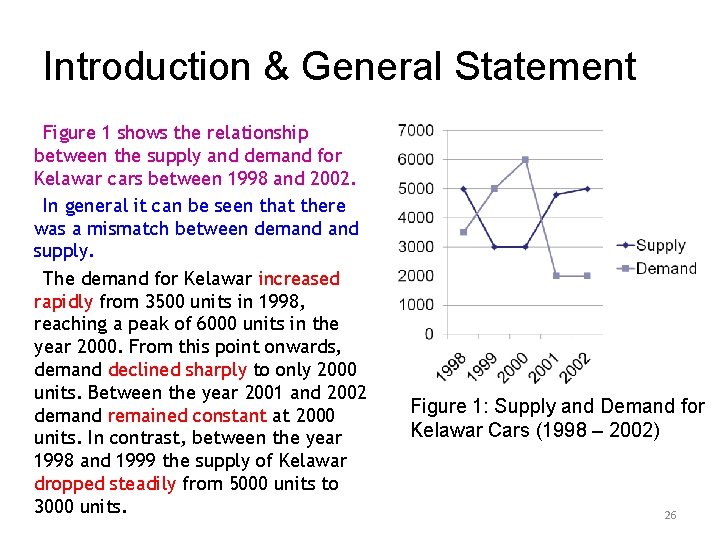 Introduction & General Statement

Figure 1 shows the relationship between the supply and demand for Kelawar cars between 1998 and 2002.

In general it can be seen that there was a mismatch between demand and supply.

The demand for Kelawar increased rapidly from 3500 units in 1998, reaching a peak of 6000 units in the year 2000. From this point onwards, demand declined sharply to only 2000 units. Between the year 2001 and 2002 demand remained constant at 2000 units. In contrast, between the year 1998 and 1999 the supply of Kelawar dropped steadily from 5000 units to 3000 units.

7000
6000
5000
4000
3000
2000
1000
0
1998
1999
2000
2001
2002
Supply
Demand

Figure 1: Supply and Demand for Kelawar Cars (1998 – 2002)

26